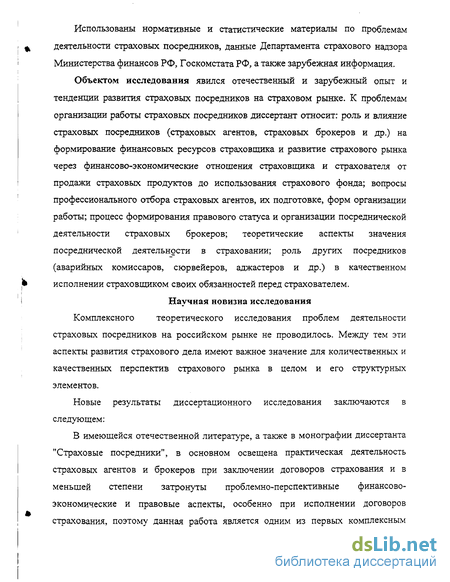 Использованы нормативные и статистические материалы по проблемам деятельности страховых посредников, данные Департамента страхового надзора Министерства финансов РФ, Госкомстата РФ, а также зарубежная информация.

**Объектом исследования** явился отечественный и зарубежный опыт и тенденции развития страховых посредников на страховом рынке. К проблемам организации работы страховых посредников диссертант относит: роль и влияние страховых посредников (страховых агентов, страховых брокеров и др.) на формирование финансовых ресурсов страховщика и развитие страхового рынка через финансово-экономические отношения страховщика и страхователя от продажи страховых продуктов до использования страхового фонда; вопросы профессионального отбора страховых агентов, их подготовке, форм организации работы; процесс формирования правового статуса и организации посреднической деятельности страховых брокеров; теоретические аспекты значения посреднической деятельности в страховании; роль других посредников (аварийных комиссаров, сюрвейеров, аджастеров и др.) в качественном исполнении страховщиком своих обязанностей перед страхователем.

**Научная новизна исследования**

Комплексного теоретического исследования проблем деятельности страховых посредников на российском рынке не проводилось. Между тем эти аспекты развития страхового дела имеют важное значение для количественных и качественных перспектив страхового рынка в целом и его структурных элементов.

Новые результаты диссертационного исследования заключаются в следующем:

В имеющейся отечественной литературе, а также в монографии диссертанта "Страховые посредники", в основном освещена практическая деятельность страховых агентов и брокеров при заключении договоров страхования и в меньшей степени затронуты проблемно-перспективные финансово-экономические и правовые аспекты, особенно при исполнении договоров страхования, поэтому данная работа является одним из первых комплексным

dsLib.net
библиотека диссертаций